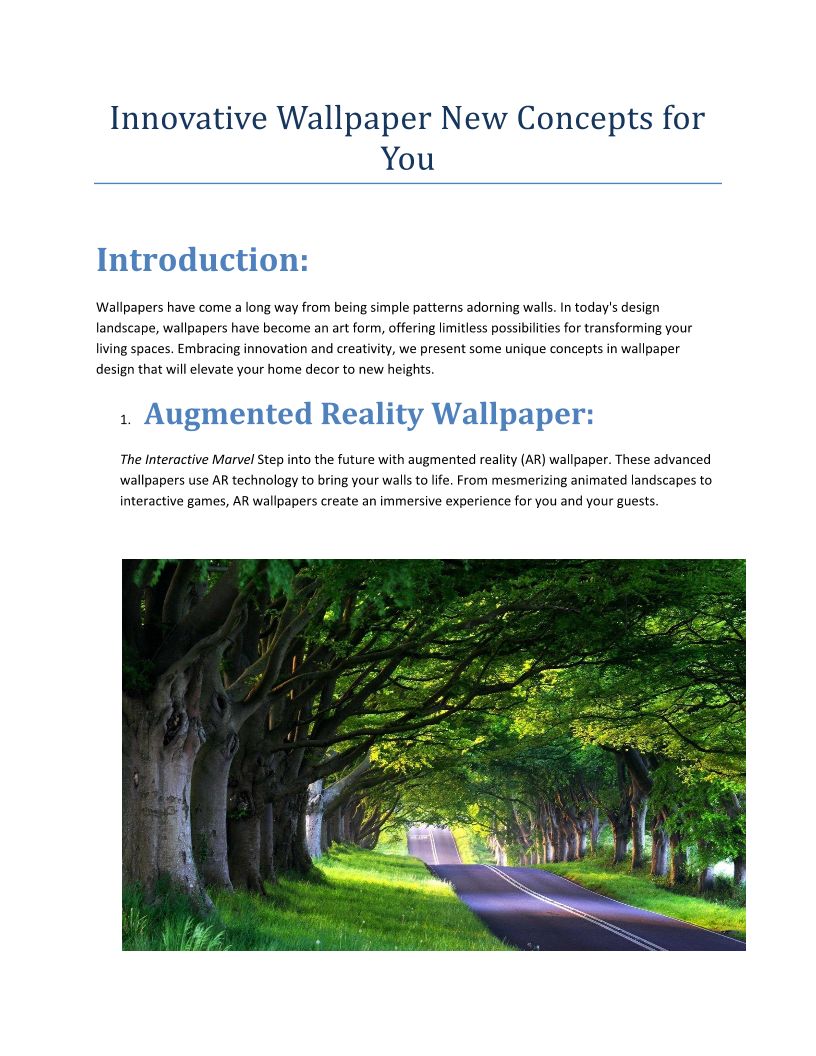 Innovative Wallpaper New Concepts for You

Introduction:

Wallpapers have come a long way from being simple patterns adorning walls. In today's design landscape, wallpapers have become an art form, offering limitless possibilities for transforming your living spaces. Embracing innovation and creativity, we present some unique concepts in wallpaper design that will elevate your home decor to new heights.

1. Augmented Reality Wallpaper:

The Interactive Marvel Step into the future with augmented reality (AR) wallpaper. These advanced wallpapers use AR technology to bring your walls to life. From mesmerizing animated landscapes to interactive games, AR wallpapers create an immersive experience for you and your guests.